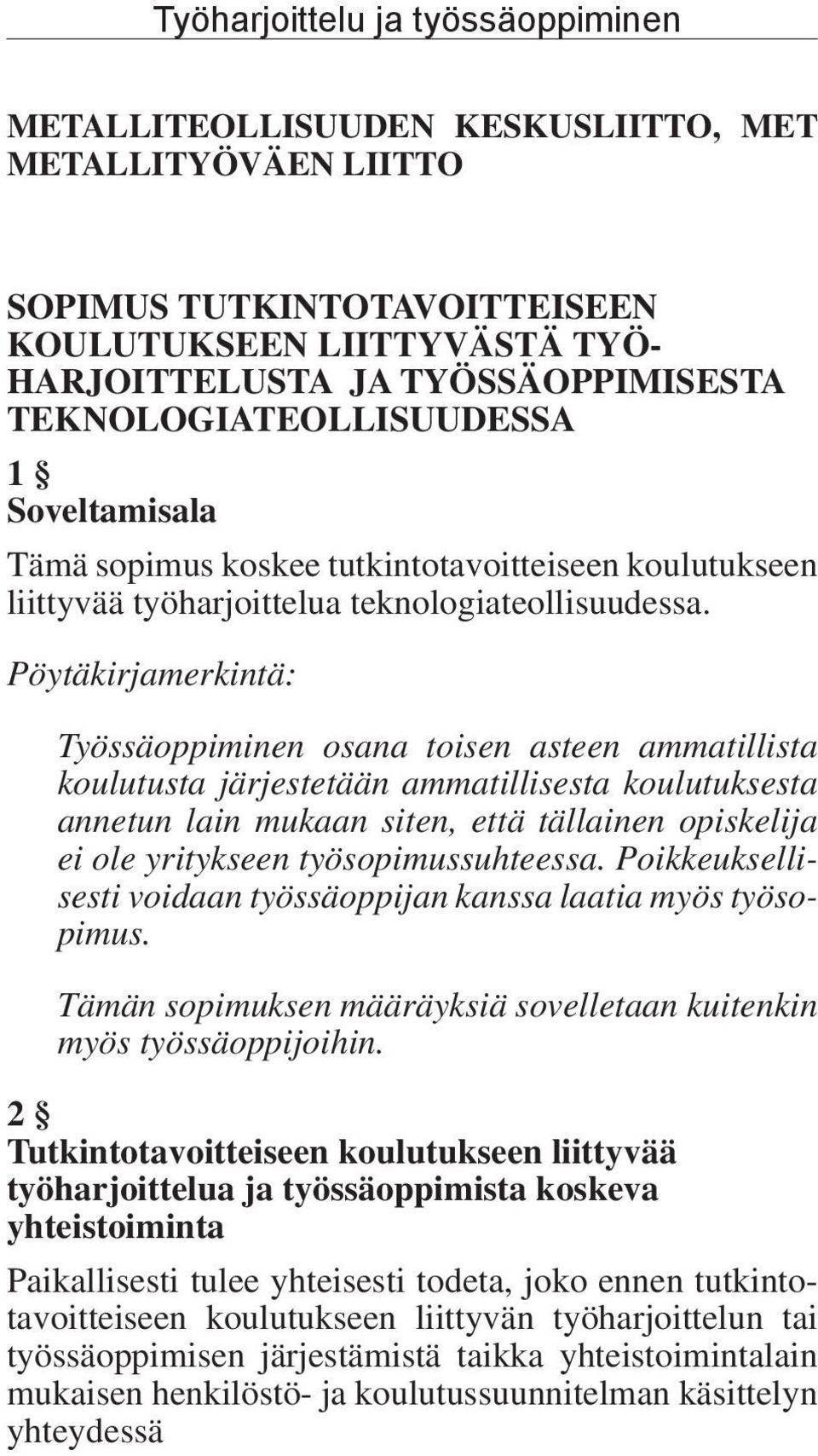 Työharjoittelu ja työssäoppiminen

METALLITEOLLISUUDEN KESKUSLIITTO, MET METALLITYÖVÄEN LIITTO

SOPIMUS TUTKINTOTAVOITTEISEEN KOULUTUKSEEN LIITTYVÄSTÄ TYÖHARJOITTELUSTA JA TYÖSSÄOPPIMISESTA TEKNOLOGIATEOLLISUUDESSA

1 §
Soveltamisala

Tämä sopimus koskee tutkintotavoitteiseen koulutukseen liittyvää työharjoittelua teknologiateollisuudessa.

Pöytäkirjamerkintä:

Työssäoppiminen osana toisen asteen ammatillista koulutusta järjestetään ammatillisesta koulutuksesta annetun lain mukaan siten, että tällainen opiskelija ei ole yritykseen työsopimussuhteessa. Poikkeuksellisesti voidaan työssäoppijan kanssa laatia myös työsopimus.

Tämän sopimuksen määräyksiä sovelletaan kuitenkin myös työssäoppijoihin.

2 §
Tutkintotavoitteiseen koulutukseen liittyvää työharjoittelua ja työssäoppimista koskeva yhteistoiminta

Paikallisesti tulee yhteisesti todeta, joko ennen tutkintotavoitteiseen koulutukseen liittyvän työharjoittelun tai työssäoppimisen järjestämistä taikka yhteistoimintalain mukaisen henkilöstö- ja koulutussuunnitelman käsittelyn yhteydessä